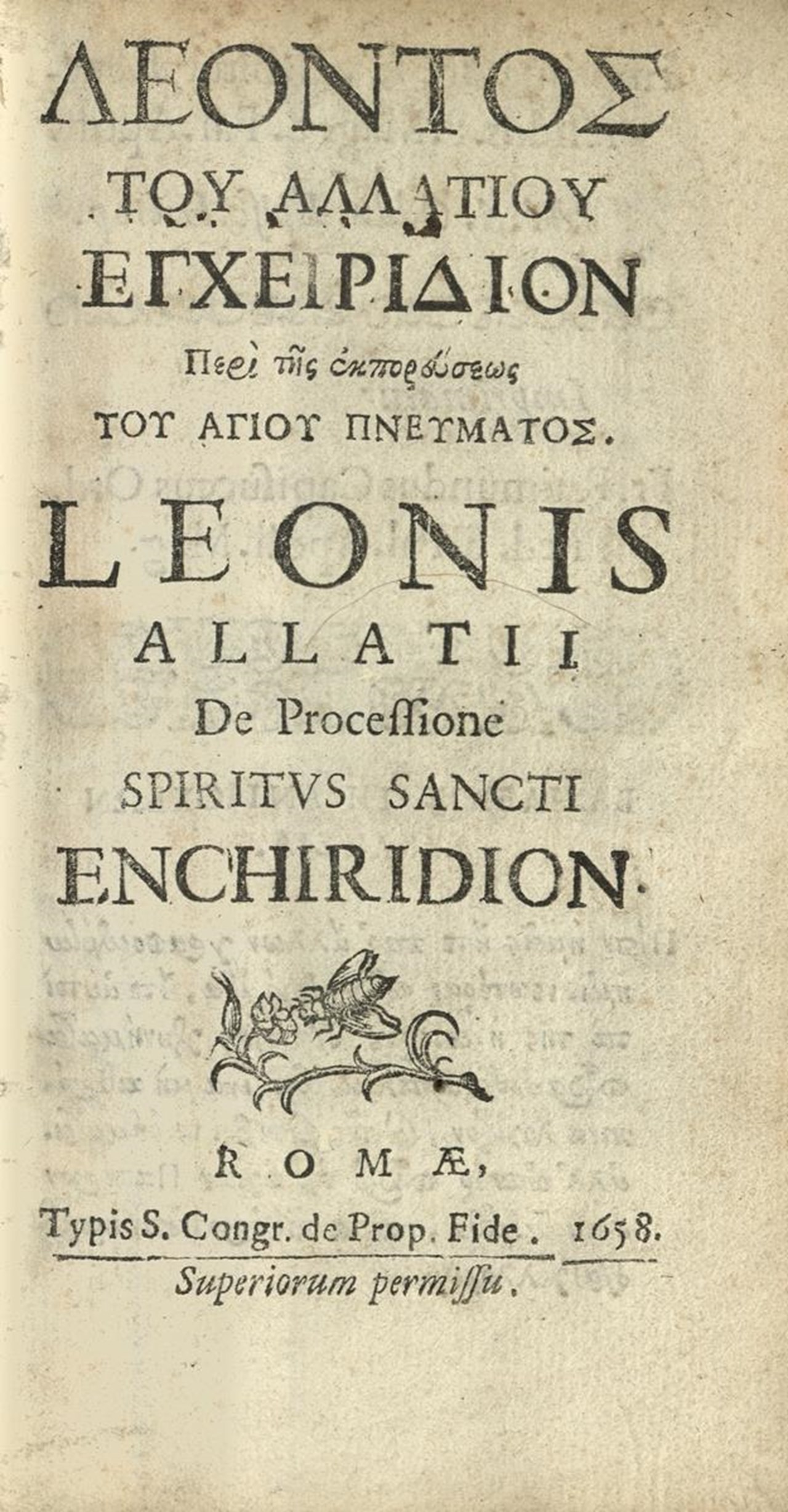 ΛΕΟΝΤΟΣ
ΤΟΥ ΑΛΛΑΤΙΟΥ
ΕΓΧΕΙΡΙΔΙΟΝ
Περὶ τῆς ἐκπορεύσεως
ΤΟΥ ΑΓΙΟΥ ΠΝΕΥΜΑΤΟΣ.
LEONIS
ALLATII
De Processione
SPIRITVS SANCTI
ENCHIRIDION.

ROMÆ,
Typis S. Congr. de Prop. Fide. 1658.
Superiorum permissu.